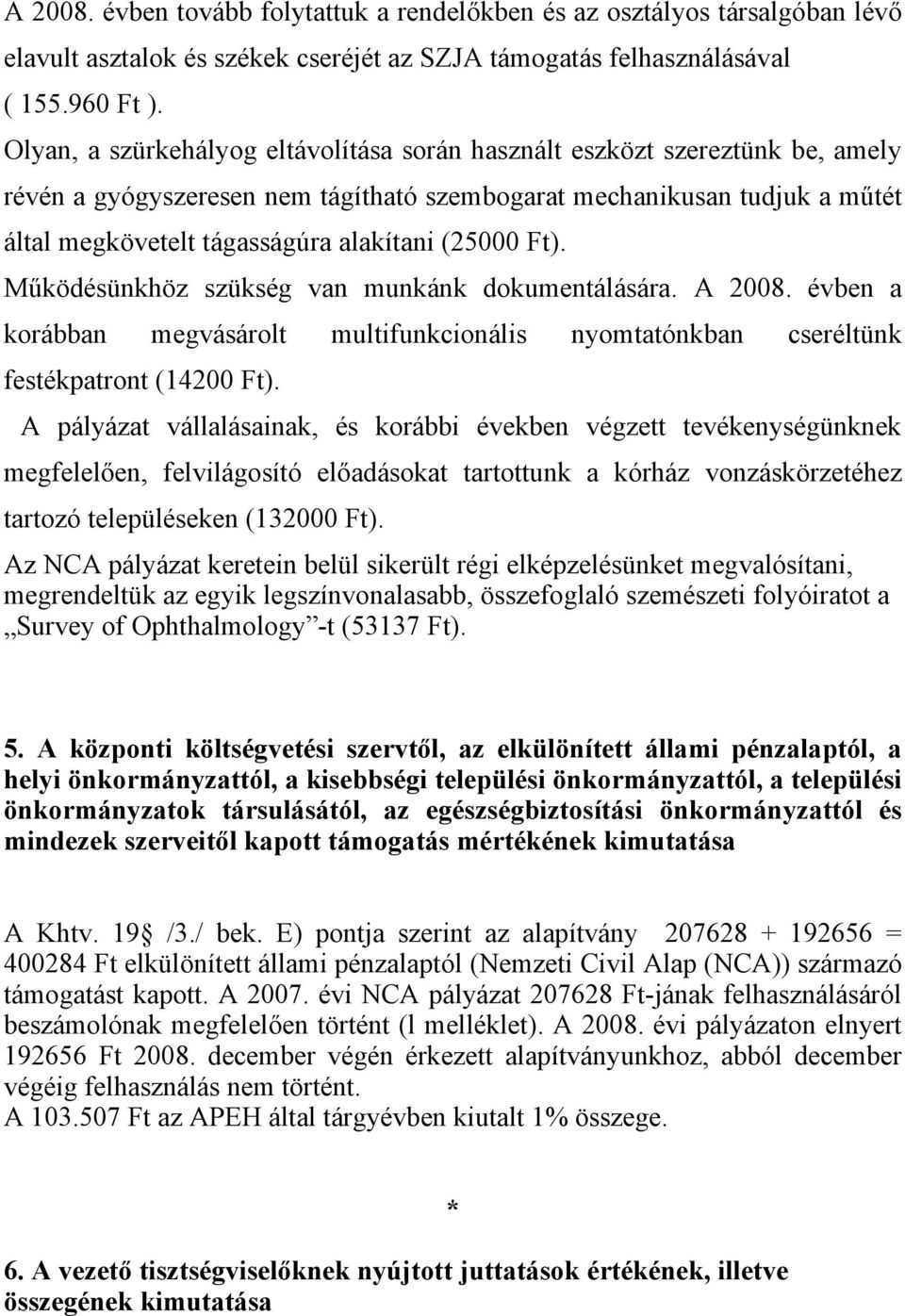 A 2008. évben tovább folytattuk a rendelőkben és az osztályos társalgóban lévő elavult asztalok és székek cseréjét az SZJA támogatás felhasználásával ( 155.960 Ft ).

Olyan, a szürkehályog eltávolítása során használt eszközt szereztünk be, amely révén a gyógyszeresen nem tágítható szembogarat mechanikusan tudjuk a műtét által megkövetelt tágasságúra alakítani (25000 Ft).

Működésünkhöz szükség van munkánk dokumentálására. A 2008. évben a korábban megvásárolt multifunkcionális nyomtatónkban cseréltünk festékpatront (14200 Ft).

A pályázat vállalásainak, és korábbi években végzett tevékenységünknek megfelelően, felvilágosító előadásokat tartottunk a kórház vonzáskörzetéhez tartozó településeken (132000 Ft).

Az NCA pályázat keretein belül sikerült régi elképzelésünket megvalósítani, megrendeltük az egyik legszínvonalasabb, összefoglaló szemészeti folyóiratot a „Survey of Ophthalmology”-t (53137 Ft).

5. A központi költségvetési szervtől, az elkülönített állami pénzalaptól, a helyi önkormányzattól, a kisebbségi települési önkormányzattól, a települési önkormányzatok társulásától, az egészségbiztosítási önkormányzattól és mindezek szerveitől kapott támogatás mértékének kimutatása

A Khtv. 19 /3./ bek. E) pontja szerint az alapítvány 207628 + 192656 = 400284 Ft elkülönített állami pénzalaptól (Nemzeti Civil Alap (NCA)) származó támogatást kapott. A 2007. évi NCA pályázat 207628 Ft-jának felhasználásáról beszámolónak megfelelően történt (l melléklet). A 2008. évi pályázaton elnyert 192656 Ft 2008. december végén érkezett alapítványunkhoz, abból december végéig felhasználás nem történt.
A 103.507 Ft az APEH által tárgyévben kiutalt 1% összege.

*

6. A vezető tisztségviselőknek nyújtott juttatások értékének, illetve összegének kimutatása